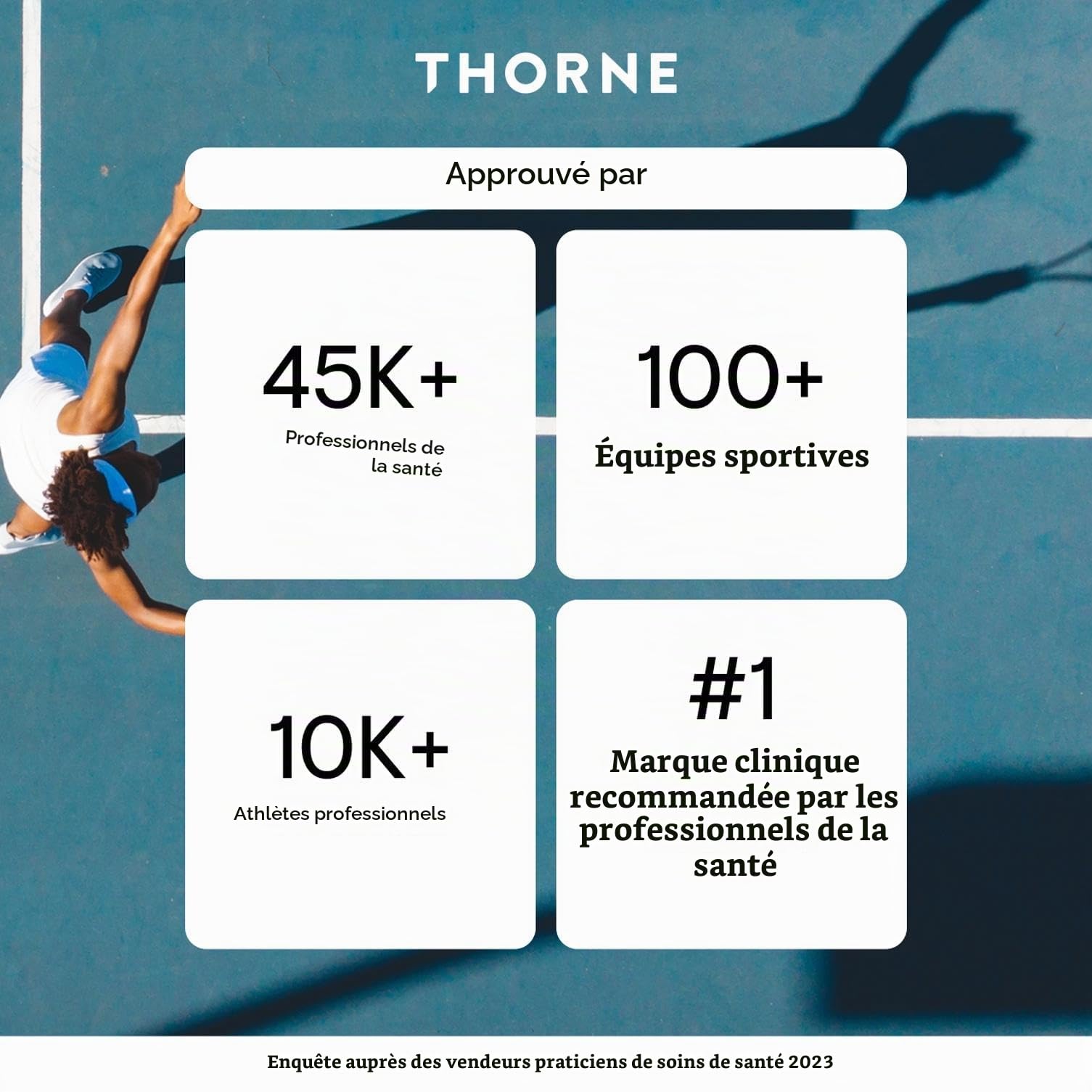 THORNE

Approuvé par

45K+
Professionnels de la santé

100+
Équipes sportives

10K+
Athlètes professionnels

#1
Marque clinique recommandée par les professionnels de la santé

Enquête auprès des vendeurs praticiens de soins de santé 2023